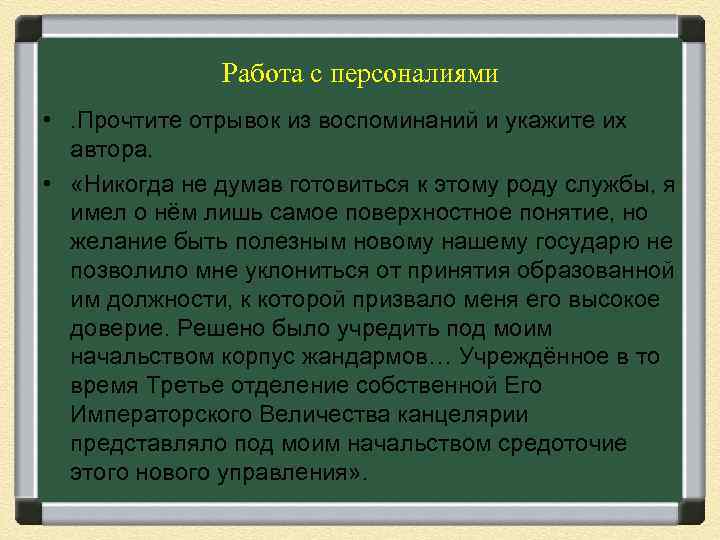 Работа с персоналиями

• .Прочтите отрывок из воспоминаний и укажите их автора.

• «Никогда не думав готовиться к этому роду службы, я имел о нём лишь самое поверхностное понятие, но желание быть полезным новому нашему государю не позволило мне уклониться от принятия образованной им должности, к которой призвало меня его высокое доверие. Решено было учредить под моим начальством корпус жандармов... Учреждённое в то время Третье отделение собственной Его Императорского Величества канцелярии представляло под моим начальством средоточие этого нового управления».